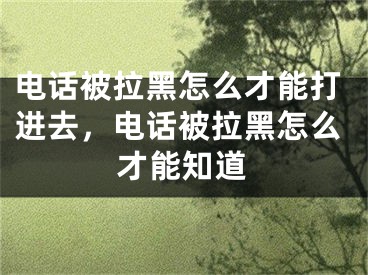 电话被拉黑怎么才能打进去，电话被拉黑怎么才能知道